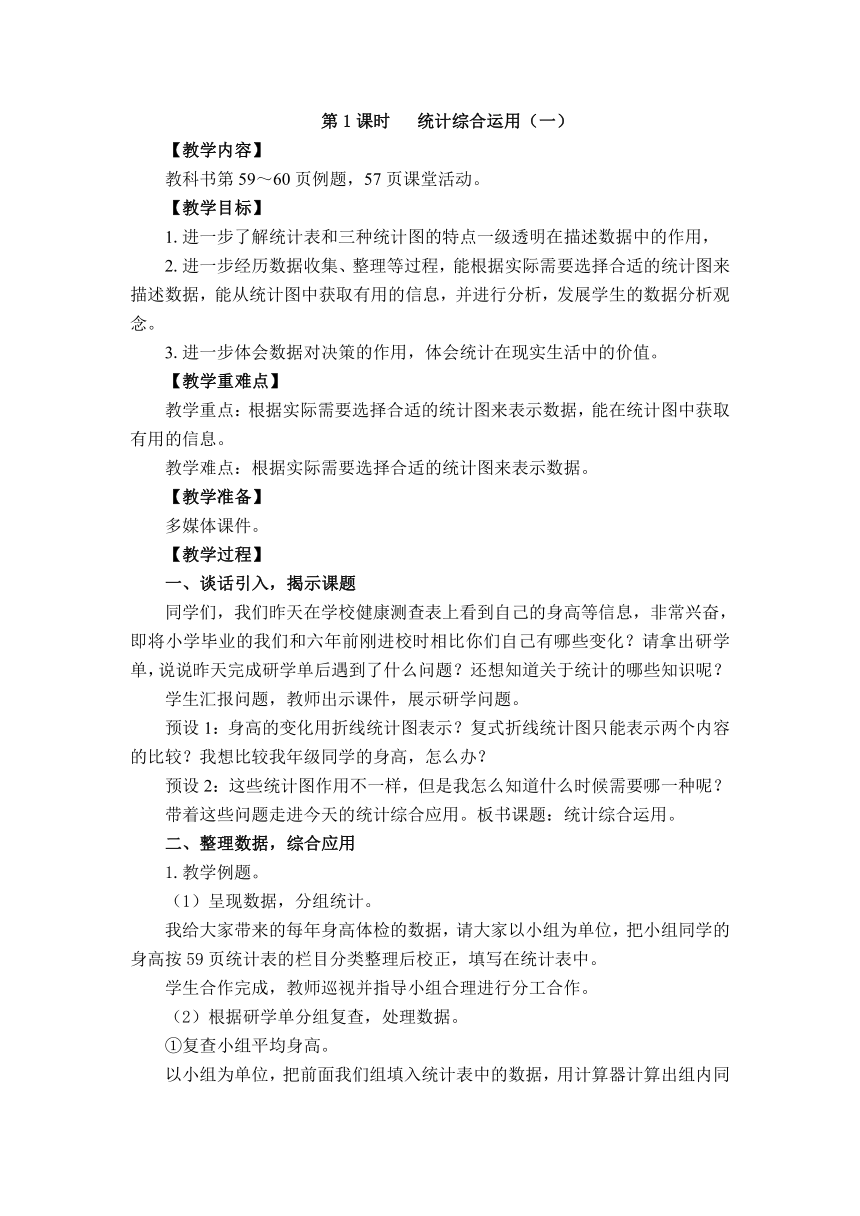 第 1 课时　统计综合运用（一）

【教学内容】

教科书第 59～60 页例题，57 页课堂活动。

【教学目标】

1. 进一步了解统计表和三种统计图的特点一级透明在描述数据中的作用，

2. 进一步经历数据收集、整理等过程，能根据实际需要选择合适的统计图来描述数据，能从统计图中获取有用的信息，并进行分析，发展学生的数据分析观念。

3. 进一步体会数据对决策的作用，体会统计在现实生活中的价值。

【教学重难点】

教学重点：根据实际需要选择合适的统计图来表示数据，能在统计图中获取有用的信息。

教学难点：根据实际需要选择合适的统计图来表示数据。

【教学准备】

多媒体课件。

【教学过程】

一、谈话引入，揭示课题

同学们，我们昨天在学校健康测查表上看到自己的身高等信息，非常兴奋，即将小学毕业的我们和六年前刚进校时相比你们自己有哪些变化？请拿出研学单，说说昨天完成研学单后遇到了什么问题？还想知道关于统计的哪些知识呢？

学生汇报问题，教师出示课件，展示研学问题。

预设 1：身高的变化用折线统计图表示？复式折线统计图只能表示两个内容的比较？我想比较我年级同学的身高，怎么办？

预设 2：这些统计图作用不一样，但是我怎么知道什么时候需要哪一种呢？

带着这些问题走进今天的统计综合应用。板书课题：统计综合运用。

二、整理数据，综合应用

1. 教学例题。

（1）呈现数据，分组统计。

我给大家带来的每年身高体检的数据，请大家以小组为单位，把小组同学的身高按 59 页统计表的栏目分类整理后校正，填写在统计表中。

学生合作完成，教师巡视并指导小组合理进行分工合作。

（2）根据研学单分组复查，处理数据。

①复查小组平均身高。

以小组为单位，把前面我们组填入统计表中的数据，用计算器计算出组内同